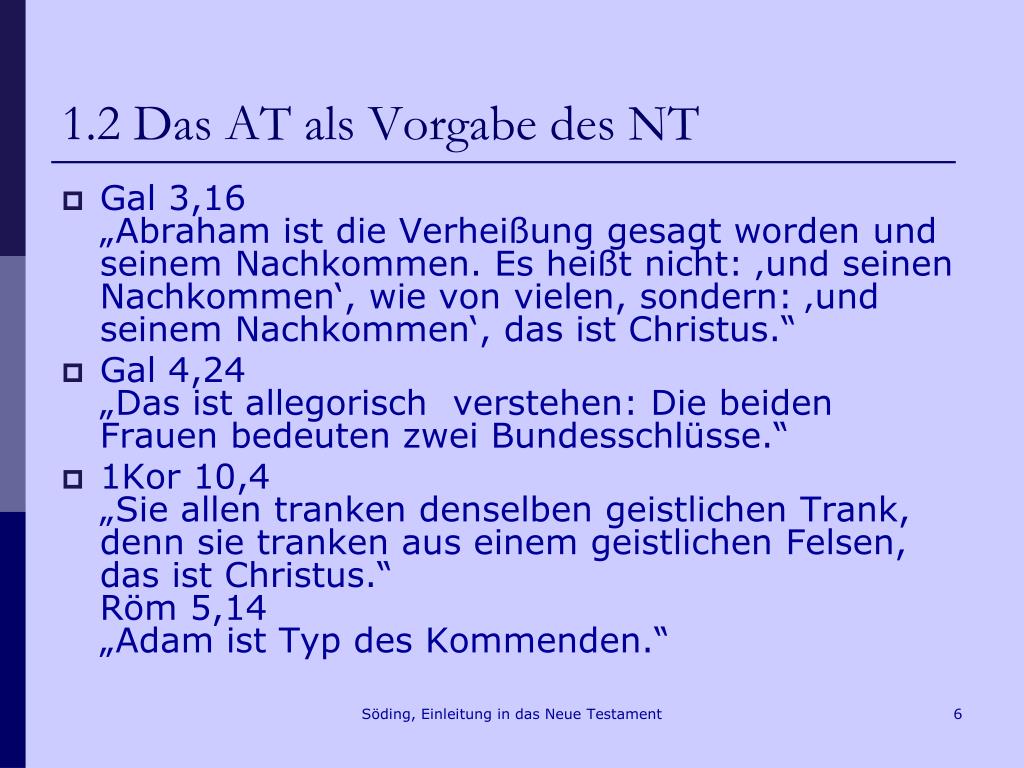 1.2 Das AT als Vorgabe des NT

Gal 3,16
„Abraham ist die Verheißung gesagt worden und seinem Nachkommen. Es heißt nicht: ‚und seinen Nachkommen‘, wie von vielen, sondern: ‚und seinem Nachkommen‘, das ist Christus.“

Gal 4,24
„Das ist allegorisch  verstehen: Die beiden Frauen bedeuten zwei Bundesschlüsse.“

1Kor 10,4
„Sie allen tranken denselben geistlichen Trank, denn sie tranken aus einem geistlichen Felsen, das ist Christus.“
Röm 5,14
„Adam ist Typ des Kommenden.“

Söding, Einleitung in das Neue Testament

6